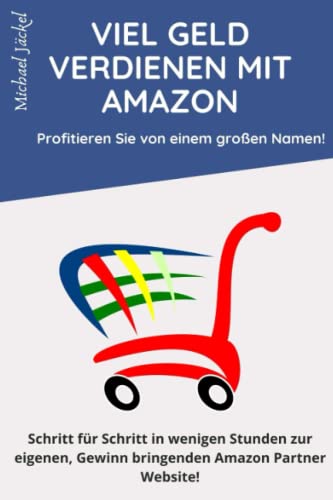 Michael Jäckel

VIEL GELD VERDIENEN MIT AMAZON

Profitieren Sie von einem großen Namen!

Schritt für Schritt in wenigen Stunden zur eigenen, Gewinn bringenden Amazon Partner Website!